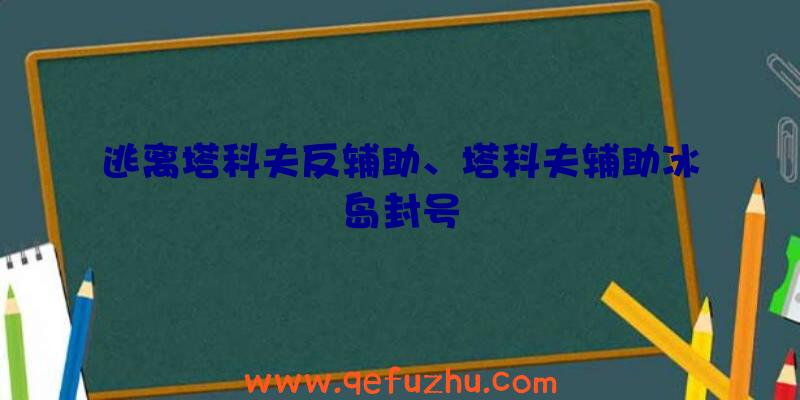 逃离塔科夫反辅助、塔科夫辅助冰岛封号

www.qefuzhu.com